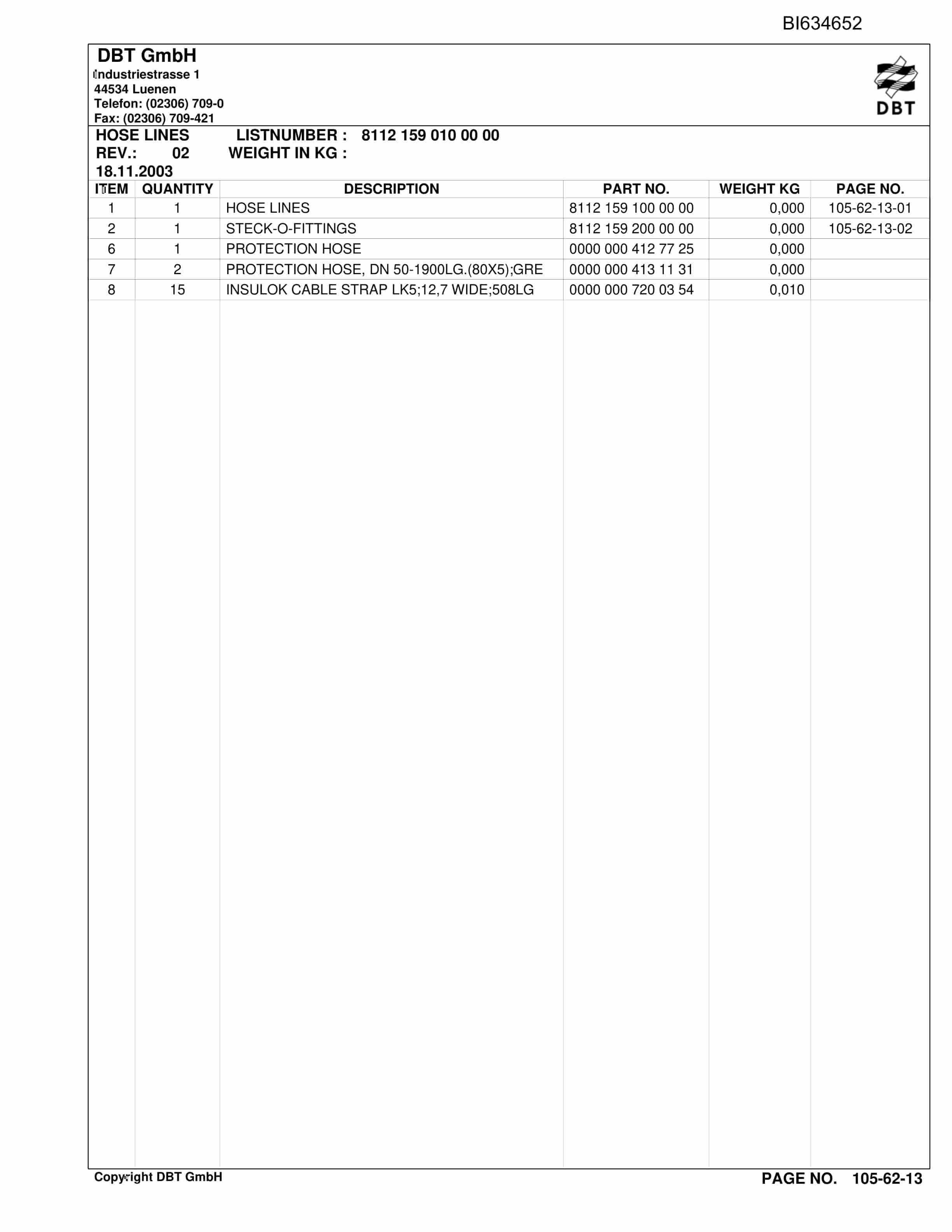 BI634652

DBT GmbH
Industriestrasse 1
44534 Luenen
Telefon: (02306) 709-0
Fax: (02306) 709-421

DBT

HOSE LINES LISTNUMBER : 8112 159 010 00 00
REV.: 02 WEIGHT IN KG :
18.11.2003

| ITEM | QUANTITY | DESCRIPTION | PART NO. | WEIGHT KG | PAGE NO. |
|---|---|---|---|---|---|
| 1 | 1 | HOSE LINES | 8112 159 100 00 00 | 0,000 | 105-62-13-01 |
| 2 | 1 | STECK-O-FITTINGS | 8112 159 200 00 00 | 0,000 | 105-62-13-02 |
| 6 | 1 | PROTECTION HOSE | 0000 000 412 77 25 | 0,000 | |
| 7 | 2 | PROTECTION HOSE, DN 50-1900LG.(80X5);GRE | 0000 000 413 11 31 | 0,000 | |
| 8 | 15 | INSULOK CABLE STRAP LK5;12,7 WIDE;508LG | 0000 000 720 03 54 | 0,010 | |

Copyright DBT GmbH PAGE NO. 105-62-13